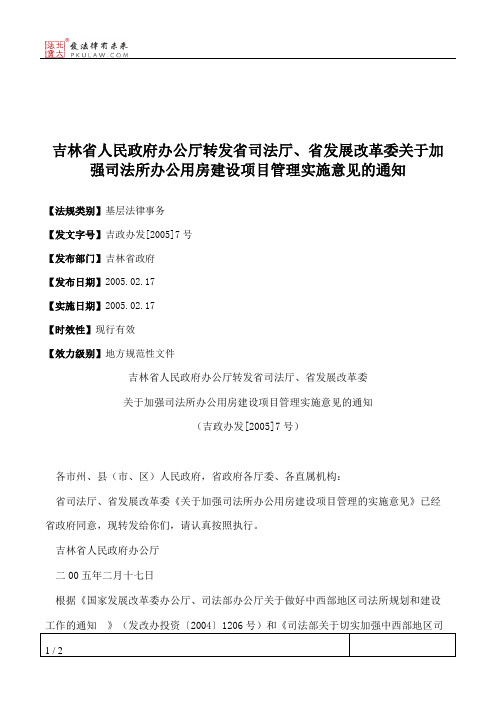 北大法宝 发法律有未来 PKULAW.COM

吉林省人民政府办公厅转发省司法厅、省发展改革委关于加强司法所办公用房建设项目管理实施意见的通知

【法规类别】基层法律事务

【发文字号】吉政办发[2005]7号

【发布部门】吉林省政府

【发布日期】2005.02.17

【实施日期】2005.02.17

【时效性】现行有效

【效力级别】地方规范性文件

吉林省人民政府办公厅转发省司法厅、省发展改革委

关于加强司法所办公用房建设项目管理实施意见的通知

（吉政办发[2005]7号）

各市州、县（市、区）人民政府，省政府各厅委、各直属机构：

省司法厅、省发展改革委《关于加强司法所办公用房建设项目管理的实施意见》已经省政府同意，现转发给你们，请认真按照执行。

吉林省人民政府办公厅

二00五年二月十七日

根据《国家发展改革委办公厅、司法部办公厅关于做好中西部地区司法所规划和建设工作的通知 》（发改办投资〔2004〕1206号）和《司法部关于切实加强中西部地区司

1 / 2